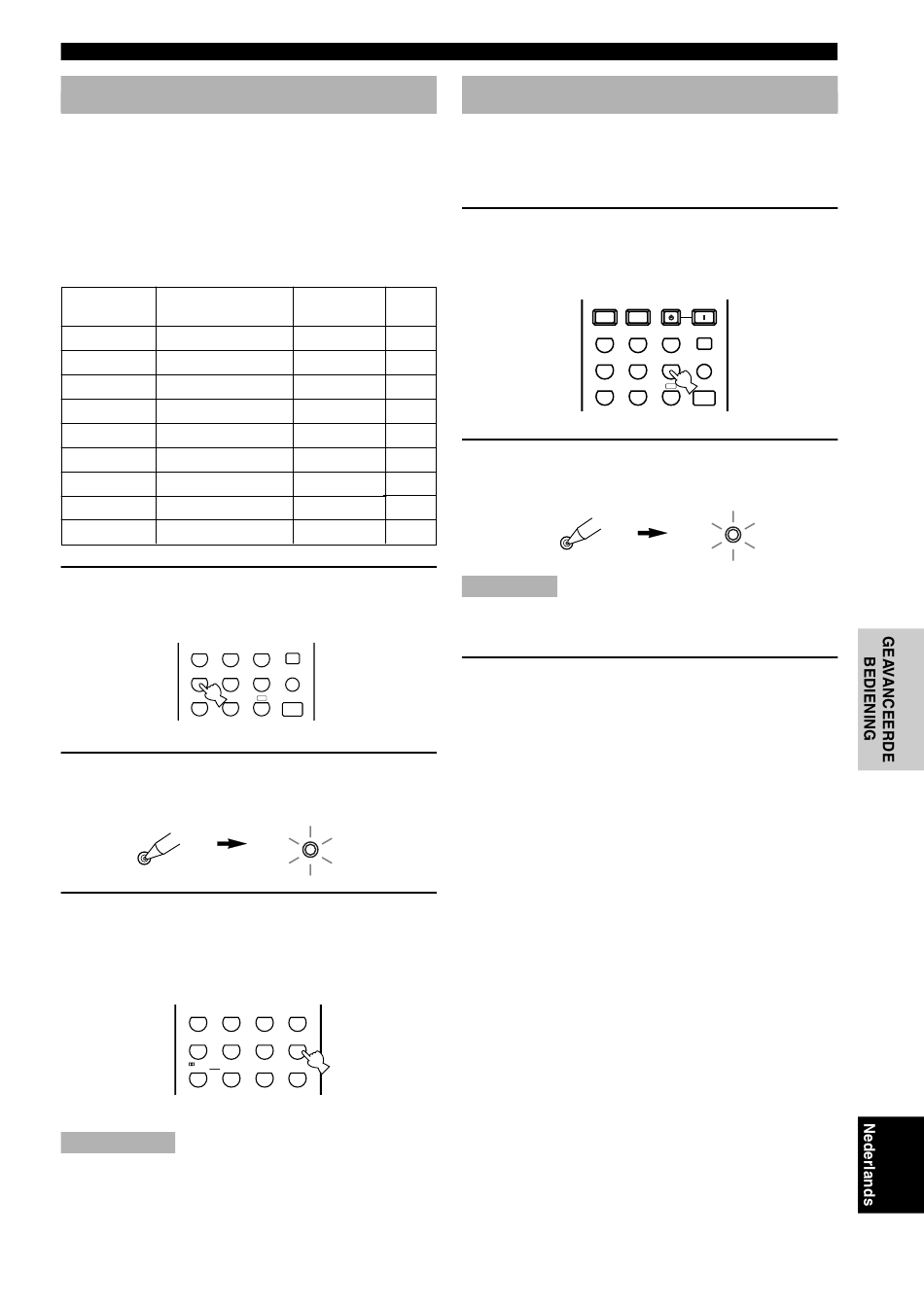 GEAVANCEERDE BEDIENING

Nederlands